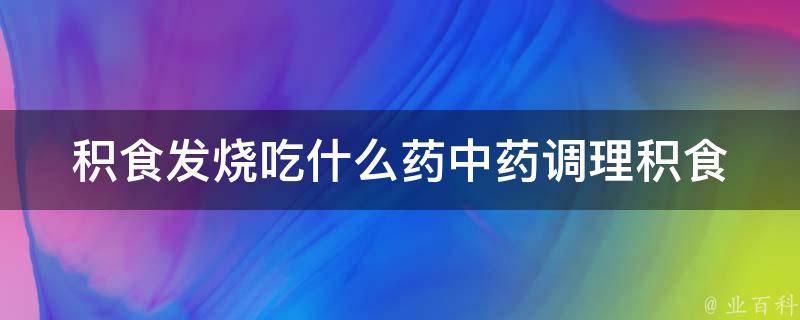 积食发烧吃什么药中药调理积食

@ 业百科